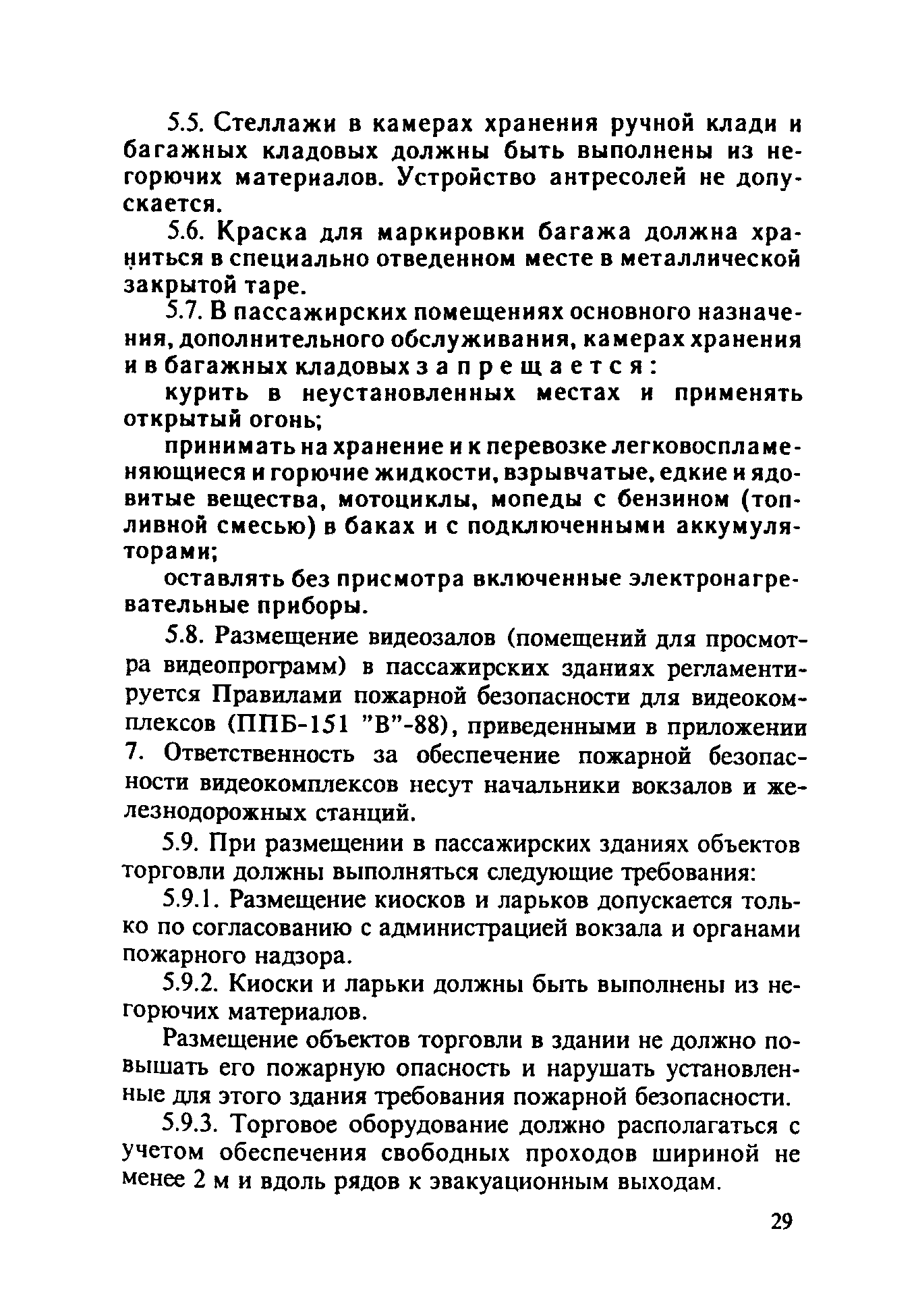 5.5. Стеллажи в камерах хранения ручной клади и багажных кладовых должны быть выполнены из негорючих материалов. Устройство антресолей не допускается.

5.6. Краска для маркировки багажа должна храниться в специально отведенном месте в металлической закрытой таре.

5.7. В пассажирских помещениях основного назначения, дополнительного обслуживания, камерах хранения и в багажных кладовых запрещается:

курить в неустановленных местах и применять открытый огонь;

принимать на хранение и к перевозке легковоспламеняющиеся и горючие жидкости, взрывчатые, едкие и ядовитые вещества, мотоциклы, мопеды с бензином (топливной смесью) в баках и с подключенными аккумуляторами;

оставлять без присмотра включенные электронагревательные приборы.

5.8. Размещение видеозалов (помещений для просмотра видеопрограмм) в пассажирских зданиях регламентируется Правилами пожарной безопасности для видеокомплексов (ППБ-151 "В"-88), приведенными в приложении 7. Ответственность за обеспечение пожарной безопасности видеокомплексов несут начальники вокзалов и железнодорожных станций.

5.9. При размещении в пассажирских зданиях объектов торговли должны выполняться следующие требования:

5.9.1. Размещение киосков и ларьков допускается только по согласованию с администрацией вокзала и органами пожарного надзора.

5.9.2. Киоски и ларьки должны быть выполнены из негорючих материалов.

Размещение объектов торговли в здании не должно повышать его пожарную опасность и нарушать установленные для этого здания требования пожарной безопасности.

5.9.3. Торговое оборудование должно располагаться с учетом обеспечения свободных проходов шириной не менее 2 м и вдоль рядов к эвакуационным выходам.

29